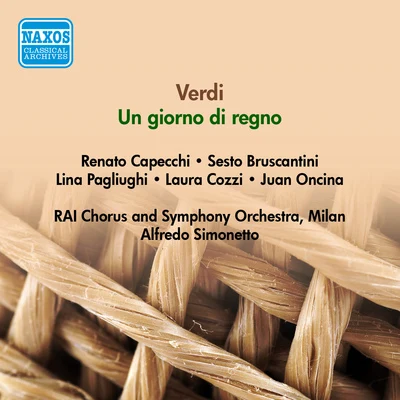 NAXOS
CLASSICAL
ARCHIVES

Verdi
Un giorno di regno

Renato Capecchi • Sesto Bruscantini
Lina Pagliughi • Laura Cozzi • Juan Oncina

RAI Chorus and Symphony Orchestra, Milan
Alfredo Simonetto